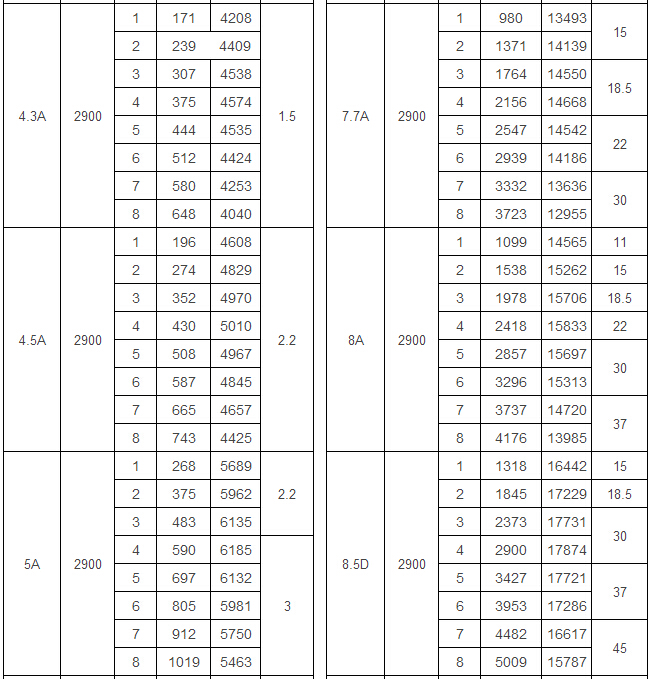 | | | | | | |
|---|---|---|---|---|---|
| 4.3A | 2900 | 1 | 171 | 4208 | 1.5 |
| | | 2 | 239 | 4409 | |
| | | 3 | 307 | 4538 | |
| | | 4 | 375 | 4574 | |
| | | 5 | 444 | 4535 | |
| | | 6 | 512 | 4424 | |
| | | 7 | 580 | 4253 | |
| | | 8 | 648 | 4040 | |
| 4.5A | 2900 | 1 | 196 | 4608 | 2.2 |
| | | 2 | 274 | 4829 | |
| | | 3 | 352 | 4970 | |
| | | 4 | 430 | 5010 | |
| | | 5 | 508 | 4967 | |
| | | 6 | 587 | 4845 | |
| | | 7 | 665 | 4657 | |
| | | 8 | 743 | 4425 | |
| 5A | 2900 | 1 | 268 | 5689 | 2.2 |
| | | 2 | 375 | 5962 | |
| | | 3 | 483 | 6135 | |
| | | 4 | 590 | 6185 | 3 |
| | | 5 | 697 | 6132 | |
| | | 6 | 805 | 5981 | |
| | | 7 | 912 | 5750 | |
| | | 8 | 1019 | 5463 | |

| | | | | | |
|---|---|---|---|---|---|
| 7.7A | 2900 | 1 | 980 | 13493 | 15 |
| | | 2 | 1371 | 14139 | |
| | | 3 | 1764 | 14550 | 18.5 |
| | | 4 | 2156 | 14668 | |
| | | 5 | 2547 | 14542 | 22 |
| | | 6 | 2939 | 14186 | |
| | | 7 | 3332 | 13636 | 30 |
| | | 8 | 3723 | 12955 | |
| 8A | 2900 | 1 | 1099 | 14565 | 11 |
| | | 2 | 1538 | 15262 | 15 |
| | | 3 | 1978 | 15706 | 18.5 |
| | | 4 | 2418 | 15833 | 22 |
| | | 5 | 2857 | 15697 | 30 |
| | | 6 | 3296 | 15313 | |
| | | 7 | 3737 | 14720 | 37 |
| | | 8 | 4176 | 13985 | |
| 8.5D | 2900 | 1 | 1318 | 16442 | 15 |
| | | 2 | 1845 | 17229 | 18.5 |
| | | 3 | 2373 | 17731 | 30 |
| | | 4 | 2900 | 17874 | |
| | | 5 | 3427 | 17721 | 37 |
| | | 6 | 3953 | 17286 | |
| | | 7 | 4482 | 16617 | 45 |
| | | 8 | 5009 | 15787 | |